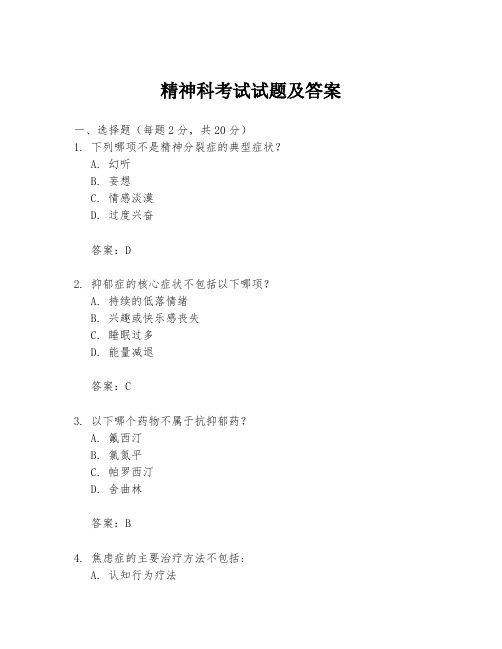 精神科考试试题及答案

一、选择题（每题 2 分，共 20 分）

1. 下列哪项不是精神分裂症的典型症状？
A. 幻听
B. 妄想
C. 情感淡漠
D. 过度兴奋

答案：D

2. 抑郁症的核心症状不包括以下哪项？
A. 持续的低落情绪
B. 兴趣或快乐感丧失
C. 睡眠过多
D. 能量减退

答案：C

3. 以下哪个药物不属于抗抑郁药？
A. 氟西汀
B. 氯氮平
C. 帕罗西汀
D. 舍曲林

答案：B

4. 焦虑症的主要治疗方法不包括：
A. 认知行为疗法